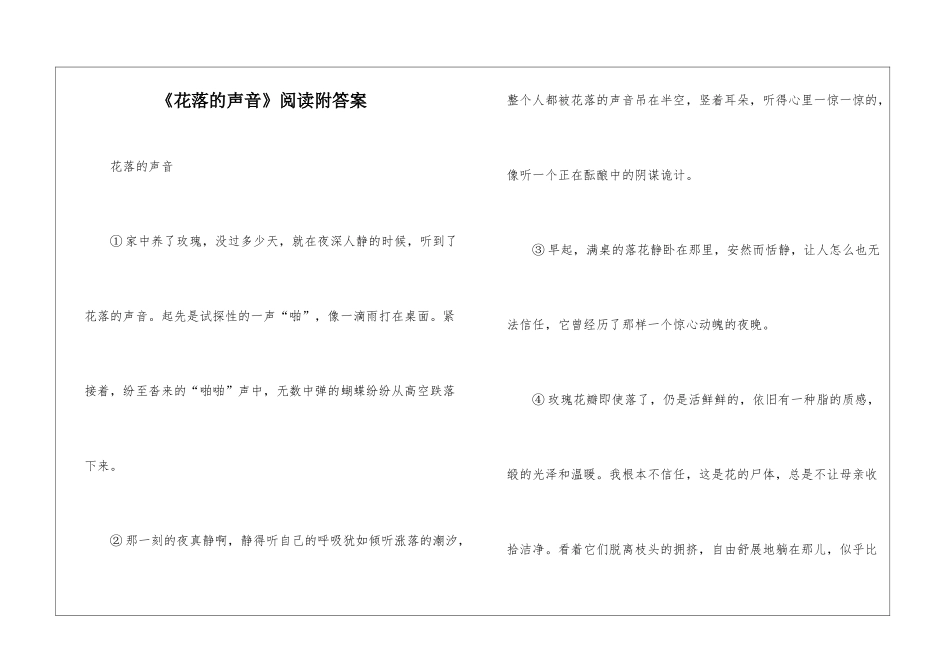 《花落的声音》阅读附答案

花落的声音

①家中养了玫瑰，没过多少天，就在夜深人静的时候，听到了花落的声音。起先是试探性的一声“啪”，像一滴雨打在桌面。紧接着，纷至沓来的“啪啪”声中，无数中弹的蝴蝶纷纷从高空跌落下来。

②那一刻的夜真静啊，静得听自己的呼吸犹如倾听涨落的潮汐，整个人都被花落的声音吊在半空，竖着耳朵，听得心里一惊一惊的，像听一个正在酝酿中的阴谋诡计。

③早起，满桌的落花静卧在那里，安然而恬静，让人怎么也无法信任，它曾经历了那样一个惊心动魄的夜晚。

④玫瑰花瓣即使落了，仍是活鲜鲜的，依旧有一种脂的质感，缎的光泽和温暖。我根本不信任，这是花的尸体，总是不让母亲收拾洁净。看着它们脱离枝头的拥挤，自由舒展地躺在那儿，似乎比